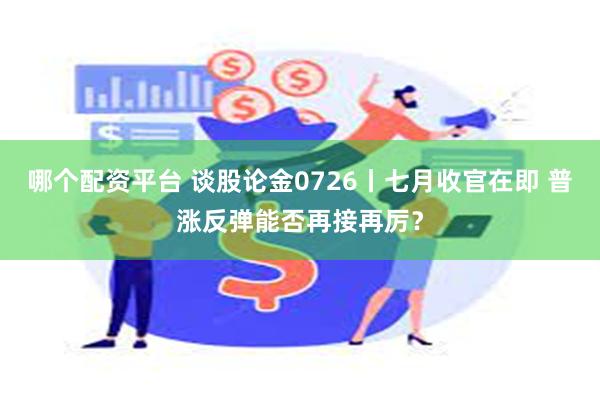 哪个配资平台 谈股论金0726丨七月收官在即 普涨反弹能否再接再厉?